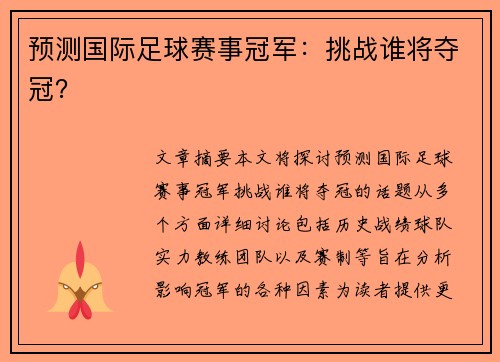 预测国际足球赛事冠军：挑战谁将夺冠？

文章摘要本文将探讨预测国际足球赛事冠军挑战谁将夺冠的话题从多个方面详细讨论包括历史战绩球队实力教练团队以及赛制等旨在分析影响冠军的各种因素为读者提供更